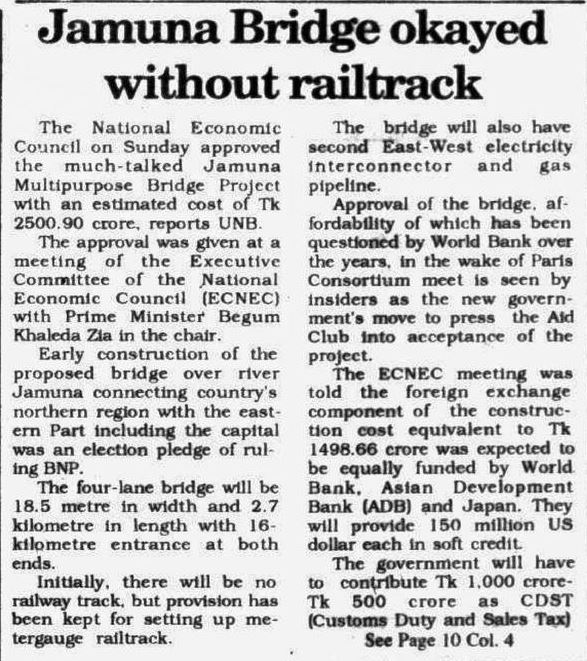 Jamuna Bridge okayed without railtrack

The National Economic Council on Sunday approved the much-talked Jamuna Multipurpose Bridge Project with an estimated cost of Tk 2500.90 crore, reports UNB.

The approval was given at a meeting of the Executive Committee of the National Economic Council (ECNEC) with Prime Minister Begum Khaleda Zia in the chair.

Early construction of the proposed bridge over river Jamuna connecting country's northern region with the eastern Part including the capital was an election pledge of ruling BNP.

The four-lane bridge will be 18.5 metre in width and 2.7 kilometre in length with 16-kilometre entrance at both ends.

Initially, there will be no railway track, but provision has been kept for setting up metergauge railtrack.

The bridge will also have second East-West electricity interconnector and gas pipeline.

Approval of the bridge, affordability of which has been questioned by World Bank over the years, in the wake of Paris Consortium meet is seen by insiders as the new government's move to press the Aid Club into acceptance of the project.

The ECNEC meeting was told the foreign exchange component of the construction cost equivalent to Tk 1498.66 crore was expected to be equally funded by World Bank, Asian Development Bank (ADB) and Japan. They will provide 150 million US dollar each in soft credit.

The government will have to contribute Tk 1,000 crore-Tk 500 crore as CDST (Customs Duty and Sales Tax)

See Page 10 Col. 4